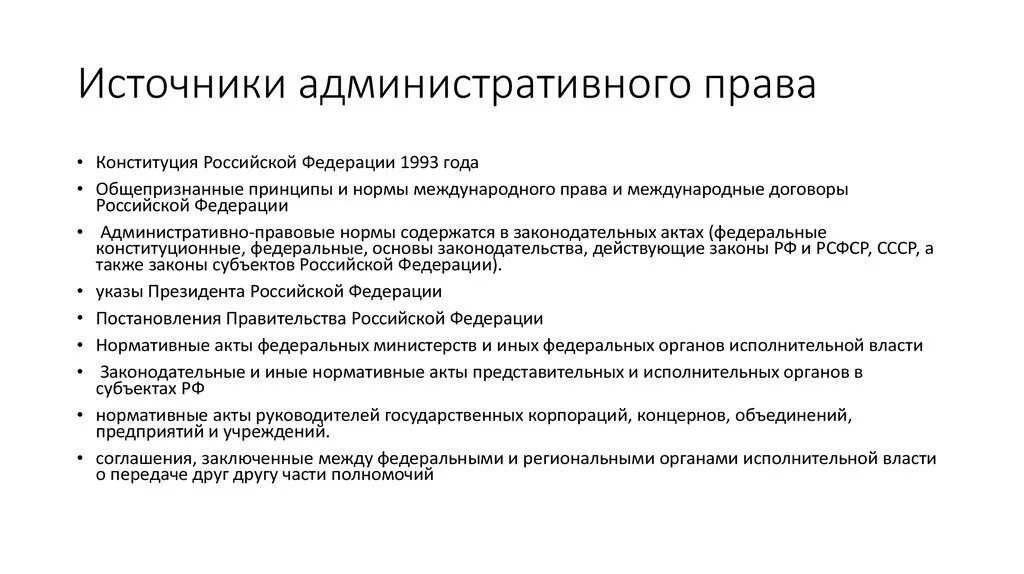 Источники административного права

• Конституция Российской Федерации 1993 года
• Общепризнанные принципы и нормы международного права и международные договоры Российской Федерации
• Административно-правовые нормы содержатся в законодательных актах (федеральные конституционные, федеральные, основы законодательства, действующие законы РФ и РСФСР, СССР, а также законы субъектов Российской Федерации).
• указы Президента Российской Федерации
• Постановления Правительства Российской Федерации
• Нормативные акты федеральных министерств и иных федеральных органов исполнительной власти
• Законодательные и иные нормативные акты представительных и исполнительных органов в субъектах РФ
• нормативные акты руководителей государственных корпораций, концернов, объединений, предприятий и учреждений.
• соглашения, заключенные между федеральными и региональными органами исполнительной власти о передаче друг другу части полномочий